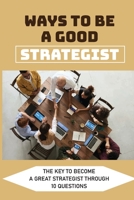 WAYS TO BE A GOOD
STRATEGIST

THE KEY TO BECOME A GREAT STRATEGIST THROUGH 10 QUESTIONS